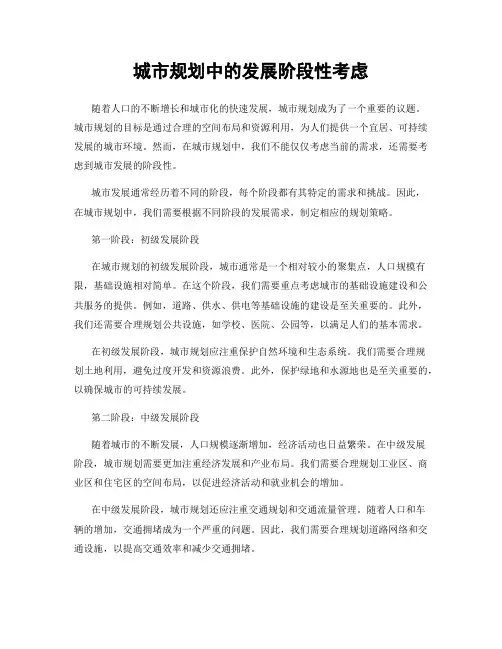 城市规划中的发展阶段性考虑

随着人口的不断增长和城市化的快速发展，城市规划成为了一个重要的议题。城市规划的目标是通过合理的空间布局和资源利用，为人们提供一个宜居、可持续发展的城市环境。然而，在城市规划中，我们不能仅仅考虑当前的需求，还需要考虑到城市发展的阶段性。

城市发展通常经历着不同的阶段，每个阶段都有其特定的需求和挑战。因此，在城市规划中，我们需要根据不同阶段的发展需求，制定相应的规划策略。

第一阶段：初级发展阶段

在城市规划的初级发展阶段，城市通常是一个相对较小的聚集点，人口规模有限，基础设施相对简单。在这个阶段，我们需要重点考虑城市的基础设施建设和公共服务的提供。例如，道路、供水、供电等基础设施的建设是至关重要的。此外，我们还需要合理规划公共设施，如学校、医院、公园等，以满足人们的基本需求。

在初级发展阶段，城市规划应注重保护自然环境和生态系统。我们需要合理规划土地利用，避免过度开发和资源浪费。此外，保护绿地和水源地也是至关重要的，以确保城市的可持续发展。

第二阶段：中级发展阶段

随着城市的不断发展，人口规模逐渐增加，经济活动也日益繁荣。在中级发展阶段，城市规划需要更加注重经济发展和产业布局。我们需要合理规划工业区、商业区和住宅区的空间布局，以促进经济活动和就业机会的增加。

在中级发展阶段，城市规划还应注重交通规划和交通流量管理。随着人口和车辆的增加，交通拥堵成为一个严重的问题。因此，我们需要合理规划道路网络和交通设施，以提高交通效率和减少交通拥堵。